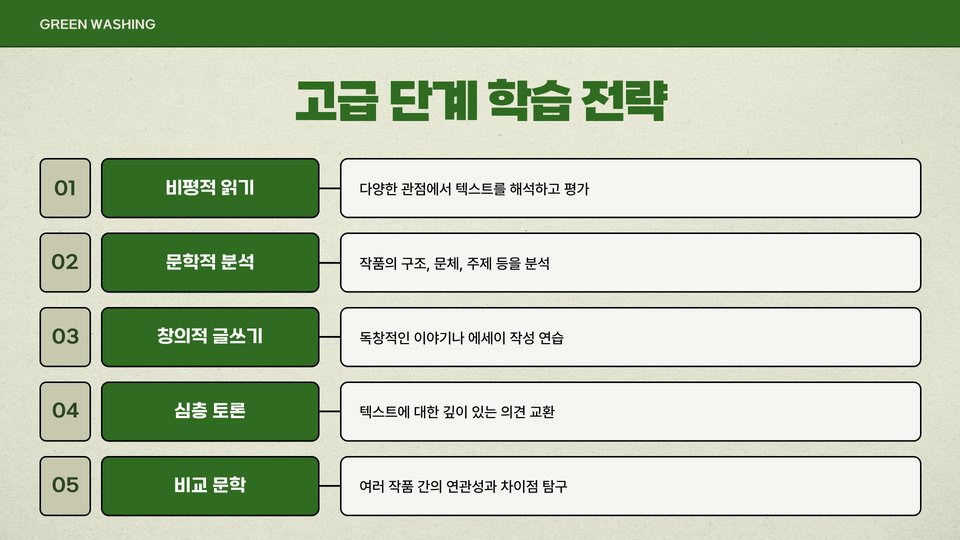 GREEN WASHING

고급 단계 학습 전략

01

비평적 읽기

다양한 관점에서 텍스트를 해석하고 평가

02

문학적 분석

작품의 구조, 문체, 주제 등을 분석

03

창의적 글쓰기

독창적인 이야기나 에세이 작성 연습

04

심층 토론

텍스트에 대한 깊이 있는 의견 교환

05

비교 문학

여러 작품 간의 연관성과 차이점 탐구